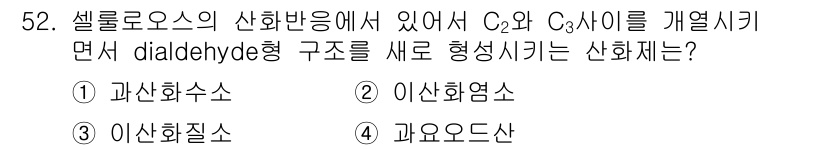 52. 셀룰로오스의 산화반응에서 있어서 $C_2$와 $C_3$사이를 개열시키면서 dialdehyde형 구조를 새로 형성시키는 산화제는?

① 과산화수소
② 이산화염소
③ 이산화질소
④ 과요오드산